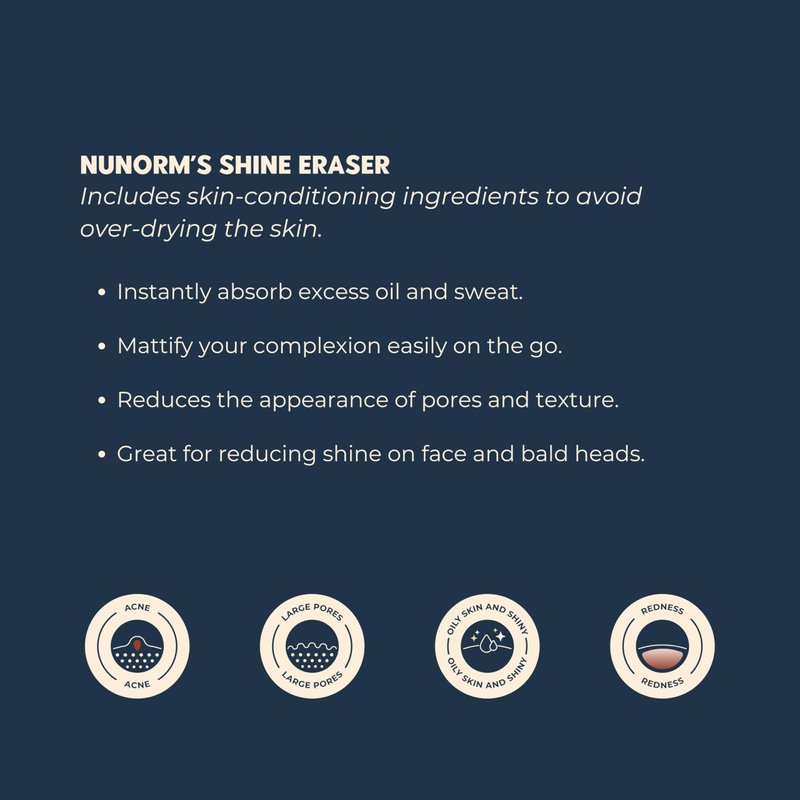 NUNORM'S SHINE ERASER
Includes skin-conditioning ingredients to avoid over-drying the skin.

• Instantly absorb excess oil and sweat.
• Mattify your complexion easily on the go.
• Reduces the appearance of pores and texture.
• Great for reducing shine on face and bald heads.

ACNE
ACNE

LARGE PORES
LARGE PORES

OILY SKIN AND SHINY
OILY SKIN AND SHINY

REDNESS
REDNESS